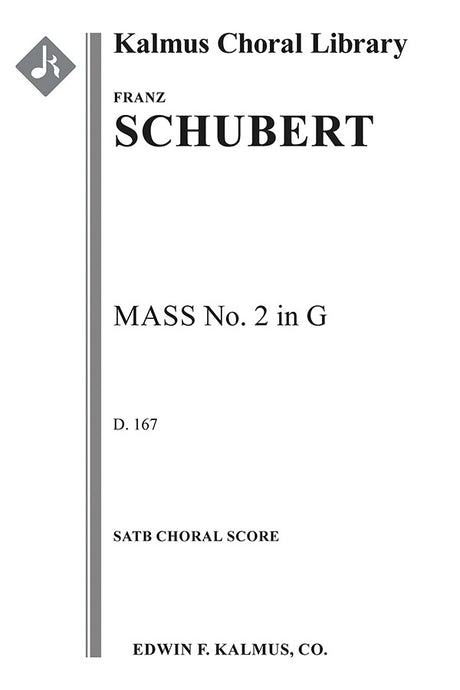 Kalmus Choral Library

FRANZ
SCHUBERT

MASS No. 2 in G

D. 167

SATB CHORAL SCORE

EDWIN F. KALMUS, CO.